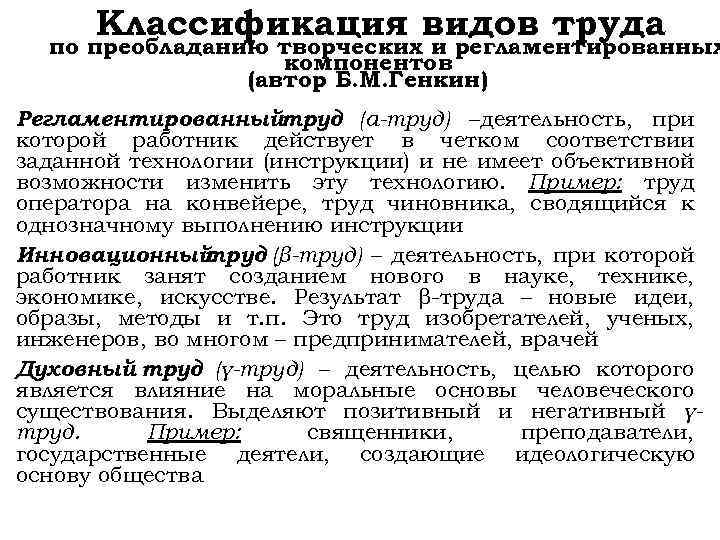 Классификация видов труда
по преобладанию творческих и регламентированных компонентов
(автор Б.М.Генкин)

Регламентированныйтруд (α-труд) –деятельность, при которой работник действует в четком соответствии заданной технологии (инструкции) и не имеет объективной возможности изменить эту технологию. Пример: труд оператора на конвейере, труд чиновника, сводящийся к однозначному выполнению инструкции

Инновационныйтруд (β-труд) – деятельность, при которой работник занят созданием нового в науке, технике, экономике, искусстве. Результат β-труда – новые идеи, образы, методы и т.п. Это труд изобретателей, ученых, инженеров, во многом – предпринимателей, врачей

Духовный труд (γ-труд) – деятельность, целью которого является влияние на моральные основы человеческого существования. Выделяют позитивный и негативный γ-труд. Пример: священники, преподаватели, государственные деятели, создающие идеологическую основу общества